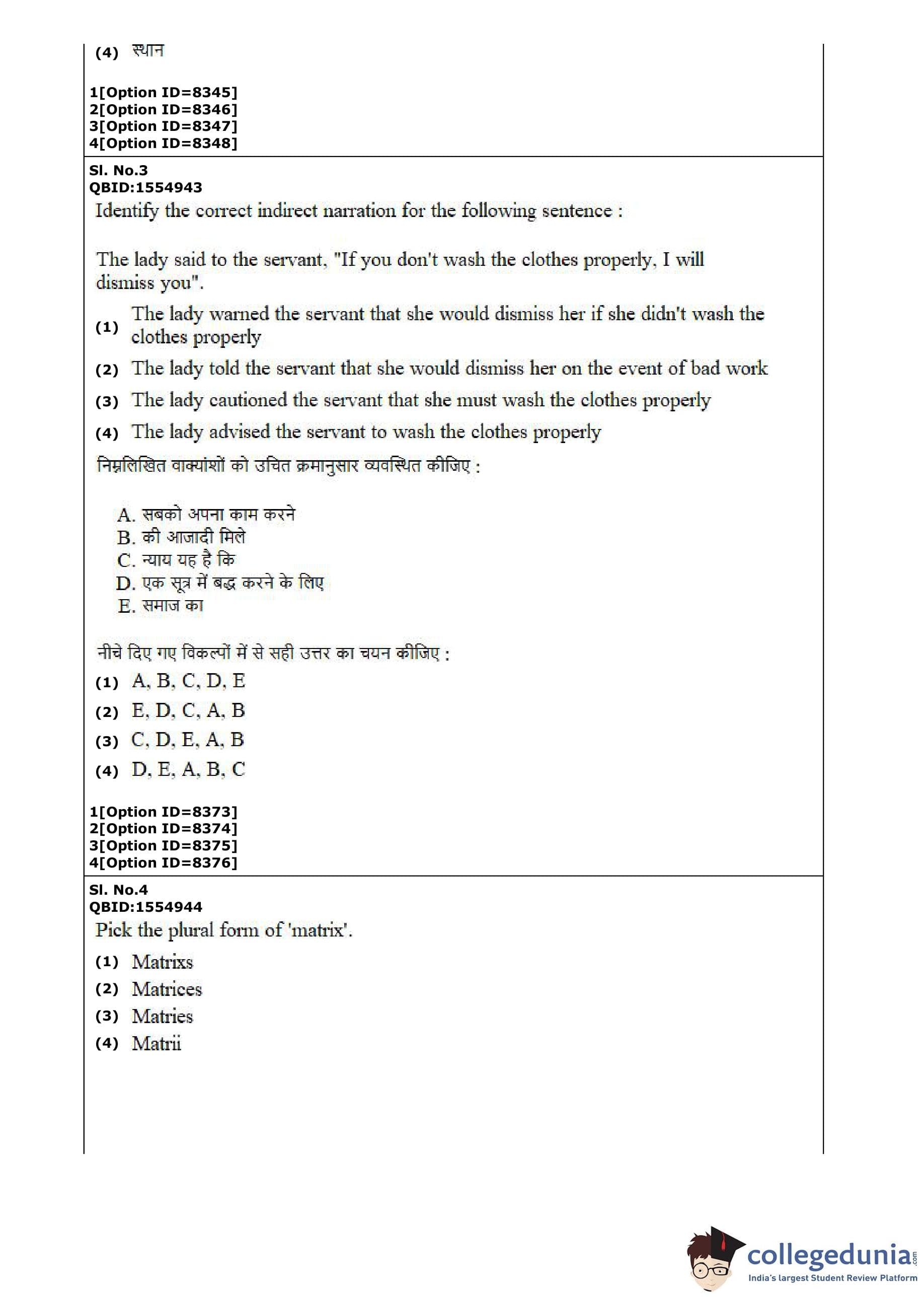 (4) स्थान

1[Option ID=8345]
2[Option ID=8346]
3[Option ID=8347]
4[Option ID=8348]

Sl. No.3
QBID:1554943
Identify the correct indirect narration for the following sentence :

The lady said to the servant, "If you don't wash the clothes properly, I will dismiss you".

(1) The lady warned the servant that she would dismiss her if she didn't wash the clothes properly
(2) The lady told the servant that she would dismiss her on the event of bad work
(3) The lady cautioned the servant that she must wash the clothes properly
(4) The lady advised the servant to wash the clothes properly

निम्नलिखित वाक्यांशों को उचित क्रमानुसार व्यवस्थित कीजिए :

A. सबको अपना काम करने
B. की आजादी मिले
C. न्याय यह है कि
D. एक सूत्र में बद्ध करने के लिए
E. समाज का

नीचे दिए गए विकल्पों में से सही उत्तर का चयन कीजिए :
(1) A, B, C, D, E
(2) E, D, C, A, B
(3) C, D, E, A, B
(4) D, E, A, B, C

1[Option ID=8373]
2[Option ID=8374]
3[Option ID=8375]
4[Option ID=8376]

Sl. No.4
QBID:1554944
Pick the plural form of 'matrix'.
(1) Matrixs
(2) Matrices
(3) Matries
(4) Matrii

collegedunia.com
India's largest Student Review Platform